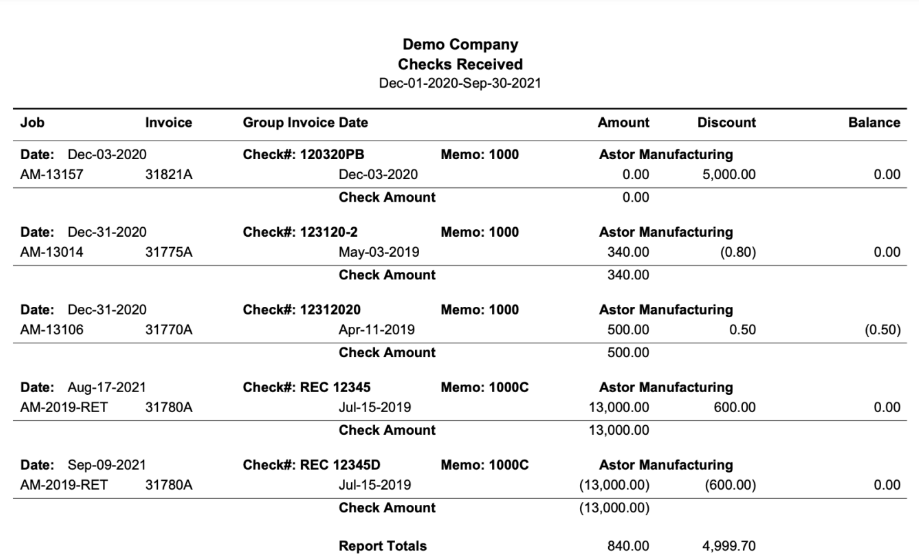 Demo Company
Checks Received
Dec-01-2020-Sep-30-2021

| Job | Invoice | Group Invoice Date | | Amount | Discount | Balance |
|---|---|---|---|---|---|---|
| Date: Dec-03-2020 | | Check#: 120320PB | Memo: 1000 | Astor Manufacturing | | |
| AM-13157 | 31821A | Dec-03-2020 | | 0.00 | 5,000.00 | 0.00 |
| | | Check Amount | | 0.00 | | |
| Date: Dec-31-2020 | | Check#: 123120-2 | Memo: 1000 | Astor Manufacturing | | |
| AM-13014 | 31775A | May-03-2019 | | 340.00 | (0.80) | 0.00 |
| | | Check Amount | | 340.00 | | |
| Date: Dec-31-2020 | | Check#: 12312020 | Memo: 1000 | Astor Manufacturing | | |
| AM-13106 | 31770A | Apr-11-2019 | | 500.00 | 0.50 | (0.50) |
| | | Check Amount | | 500.00 | | |
| Date: Aug-17-2021 | | Check#: REC 12345 | Memo: 1000C | Astor Manufacturing | | |
| AM-2019-RET | 31780A | Jul-15-2019 | | 13,000.00 | 600.00 | 0.00 |
| | | Check Amount | | 13,000.00 | | |
| Date: Sep-09-2021 | | Check#: REC 12345D | Memo: 1000C | Astor Manufacturing | | |
| AM-2019-RET | 31780A | Jul-15-2019 | | (13,000.00) | (600.00) | 0.00 |
| | | Check Amount | | (13,000.00) | | |
| | | Report Totals | | 840.00 | 4,999.70 | |